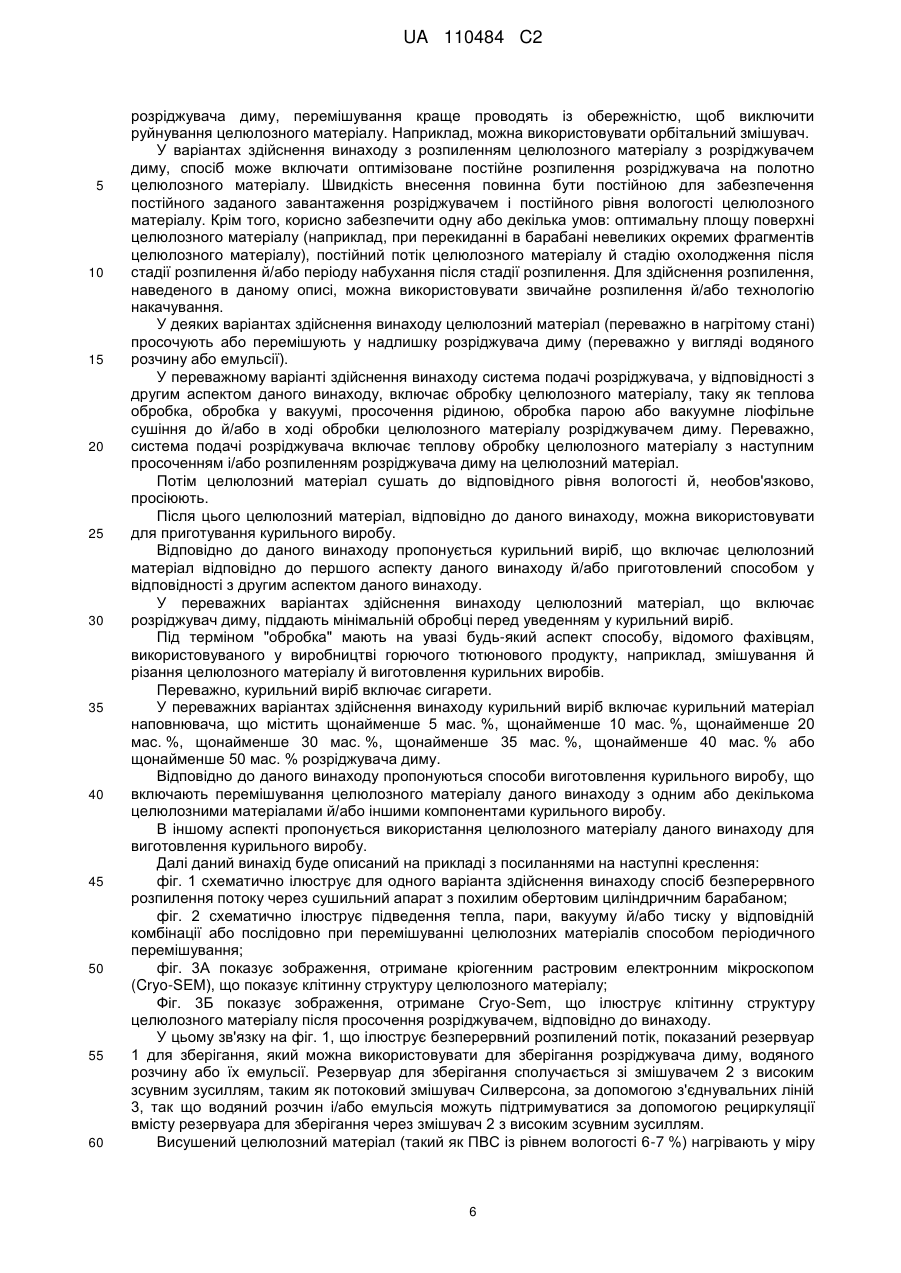 UA 110484 C2

розріджувача диму, перемішування краще проводять із обережністю, щоб виключити руйнування целюлозного матеріалу. Наприклад, можна використовувати орбітальний змішувач.

У варіантах здійснення винаходу з розпиленням целюлозного матеріалу з розріджувачем диму, спосіб може включати оптимізоване постійне розпилення розріджувача на полотно целюлозного матеріалу. Швидкість внесення повинна бути постійною для забезпечення постійного заданого завантаження розріджувачем і постійного рівня вологості целюлозного матеріалу. Крім того, корисно забезпечити одну або декілька умов: оптимальну площу поверхні целюлозного матеріалу (наприклад, при перекиданні в барабані невеликих окремих фрагментів целюлозного матеріалу), постійний потік целюлозного матеріалу й стадію охолодження після стадії розпилення й/або періоду набухання після стадії розпилення. Для здійснення розпилення, наведеного в даному описі, можна використовувати звичайне розпилення й/або технологію накачування.

У деяких варіантах здійснення винаходу целюлозний матеріал (переважно в нагрітому стані) просочують або перемішують у надлишку розріджувача диму (переважно у вигляді водяного розчину або емульсії).

У переважному варіанті здійснення винаходу система подачі розріджувача, у відповідності з другим аспектом даного винаходу, включає обробку целюлозного матеріалу, таку як теплова обробка, обробка у вакуумі, просочення рідиною, обробка парою або вакуумне ліофільне сушіння до й/або в ході обробки целюлозного матеріалу розріджувачем диму. Переважно, система подачі розріджувача включає теплову обробку целюлозного матеріалу з наступним просоченням і/або розпиленням розріджувача диму на целюлозний матеріал.

Потім целюлозний матеріал сушать до відповідного рівня вологості й, необов'язково, просіюють.

Після цього целюлозний матеріал, відповідно до даного винаходу, можна використовувати для приготування курильного виробу.

Відповідно до даного винаходу пропонується курильний виріб, що включає целюлозний матеріал відповідно до першого аспекту даного винаходу й/або приготовлений способом у відповідності з другим аспектом даного винаходу.

У переважних варіантах здійснення винаходу целюлозний матеріал, що включає розріджувач диму, піддають мінімальній обробці перед уведенням у курильний виріб.

Під терміном "обробка" мають на увазі будь-який аспект способу, відомого фахівцям, використовуваного у виробництві горючого тютюнового продукту, наприклад, змішування й різання целюлозного матеріалу й виготовлення курильних виробів.

Переважно, курильний виріб включає сигарети.

У переважних варіантах здійснення винаходу курильний виріб включає курильний матеріал наповнювача, що містить щонайменше 5 мас. %, щонайменше 10 мас. %, щонайменше 20 мас. %, щонайменше 30 мас. %, щонайменше 35 мас. %, щонайменше 40 мас. % або щонайменше 50 мас. % розріджувача диму.

Відповідно до даного винаходу пропонуються способи виготовлення курильного виробу, що включають перемішування целюлозного матеріалу даного винаходу з одним або декількома целюлозними матеріалами й/або іншими компонентами курильного виробу.

В іншому аспекті пропонується використання целюлозного матеріалу даного винаходу для виготовлення курильного виробу.

Далі даний винахід буде описаний на прикладі з посиланнями на наступні креслення:

фіг. 1 схематично ілюструє для одного варіанта здійснення винаходу спосіб безперервного розпилення потоку через сушильний апарат з похилим обертовим циліндричним барабаном;

фіг. 2 схематично ілюструє підведення тепла, пари, вакууму й/або тиску у відповідній комбінації або послідовно при перемішуванні целюлозних матеріалів способом періодичного перемішування;

фіг. 3А показує зображення, отримане кріогенним растровим електронним мікроскопом (Cryo-SEM), що показує клітинну структуру целюлозного матеріалу;

Фіг. 3Б показує зображення, отримане Cryo-Sem, що ілюструє клітинну структуру целюлозного матеріалу після просочення розріджувачем, відповідно до винаходу.

У цьому зв'язку на фіг. 1, що ілюструє безперервний розпилений потік, показаний резервуар 1 для зберігання, який можна використовувати для зберігання розріджувача диму, водяного розчину або їх емульсії. Резервуар для зберігання сполучається зі змішувачем 2 з високим зсувним зусиллям, таким як потоковий змішувач Силверсона, за допомогою з'єднувальних ліній 3, так що водяний розчин і/або емульсія можуть підтримуватися за допомогою рециркуляції вмісту резервуара для зберігання через змішувач 2 з високим зсувним зусиллям.

Висушений целюлозний матеріал (такий як ПВС із рівнем вологості 6-7 %) нагрівають у міру

5
10
15
20
25
30
35
40
45
50
55
60

6